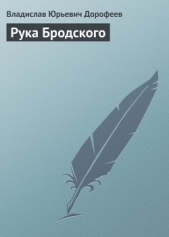 Владислав Юрьевич Дорофеев

Рука Бродского